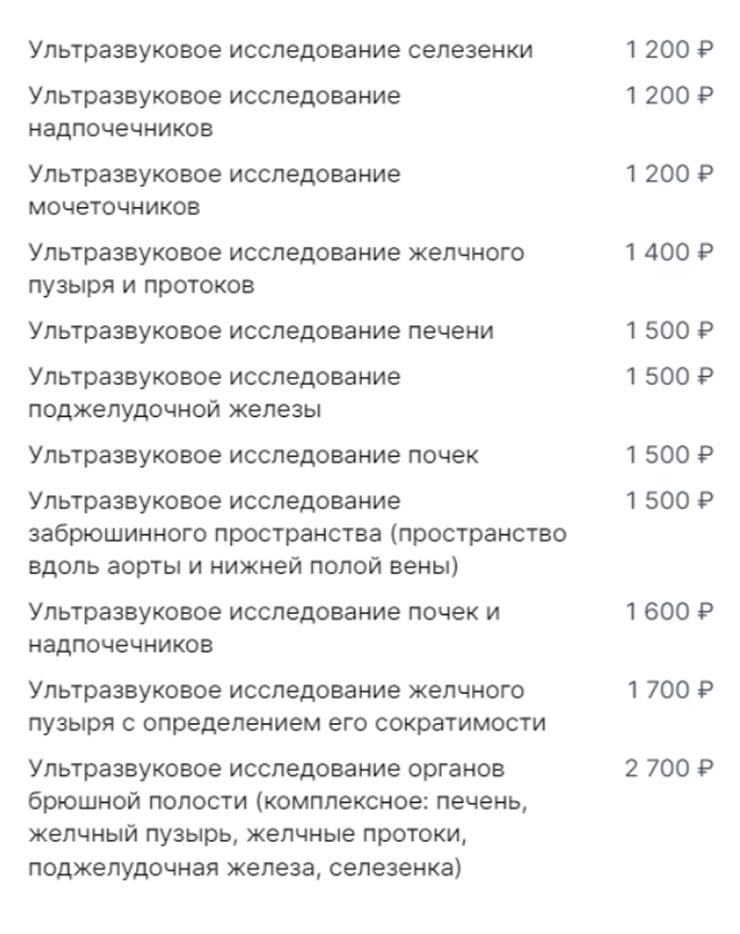 | | |
|---|---|
| Ультразвуковое исследование селезенки | 1 200 ₽ |
| Ультразвуковое исследование надпочечников | 1 200 ₽ |
| Ультразвуковое исследование мочеточников | 1 200 ₽ |
| Ультразвуковое исследование желчного пузыря и протоков | 1 400 ₽ |
| Ультразвуковое исследование печени | 1 500 ₽ |
| Ультразвуковое исследование поджелудочной железы | 1 500 ₽ |
| Ультразвуковое исследование почек | 1 500 ₽ |
| Ультразвуковое исследование забрюшинного пространства (пространство вдоль аорты и нижней полой вены) | 1 500 ₽ |
| Ультразвуковое исследование почек и надпочечников | 1 600 ₽ |
| Ультразвуковое исследование желчного пузыря с определением его сократимости | 1 700 ₽ |
| Ультразвуковое исследование органов брюшной полости (комплексное: печень, желчный пузырь, желчные протоки, поджелудочная железа, селезенка) | 2 700 ₽ |